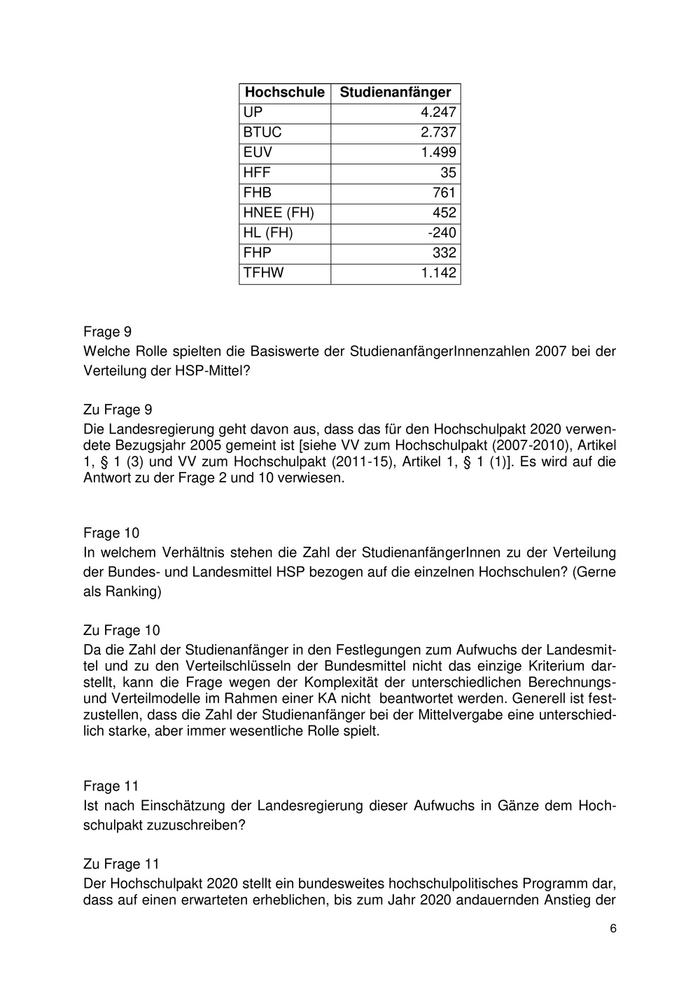 | Hochschule | Studienanfänger |
|---|---|
| UP | 4.247 |
| BTUC | 2.737 |
| EUV | 1.499 |
| HFF | 35 |
| FHB | 761 |
| HNEE (FH) | 452 |
| HL (FH) | -240 |
| FHP | 332 |
| TFHW | 1.142 |

Frage 9
Welche Rolle spielten die Basiswerte der StudienanfängerInnenzahlen 2007 bei der Verteilung der HSP-Mittel?

Zu Frage 9
Die Landesregierung geht davon aus, dass das für den Hochschulpakt 2020 verwendete Bezugsjahr 2005 gemeint ist [siehe VV zum Hochschulpakt (2007-2010), Artikel 1, § 1 (3) und VV zum Hochschulpakt (2011-15), Artikel 1, § 1 (1)]. Es wird auf die Antwort zu der Frage 2 und 10 verwiesen.

Frage 10
In welchem Verhältnis stehen die Zahl der StudienanfängerInnen zu der Verteilung der Bundes- und Landesmittel HSP bezogen auf die einzelnen Hochschulen? (Gerne als Ranking)

Zu Frage 10
Da die Zahl der Studienanfänger in den Festlegungen zum Aufwuchs der Landesmittel und zu den Verteilschlüsseln der Bundesmittel nicht das einzige Kriterium darstellt, kann die Frage wegen der Komplexität der unterschiedlichen Berechnungs- und Verteilmodelle im Rahmen einer KA nicht beantwortet werden. Generell ist festzustellen, dass die Zahl der Studienanfänger bei der Mittelvergabe eine unterschiedlich starke, aber immer wesentliche Rolle spielt.

Frage 11
Ist nach Einschätzung der Landesregierung dieser Aufwuchs in Gänze dem Hochschulpakt zuzuschreiben?

Zu Frage 11
Der Hochschulpakt 2020 stellt ein bundesweites hochschulpolitisches Programm dar, dass auf einen erwarteten erheblichen, bis zum Jahr 2020 andauernden Anstieg der

6